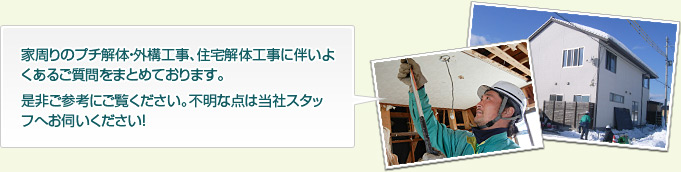 家周りのプチ解体･外構工事、住宅解体工事に伴いよくあるご質問をまとめております。

是非ご参考にご覧ください。不明な点は当社スタッフへお伺いください!